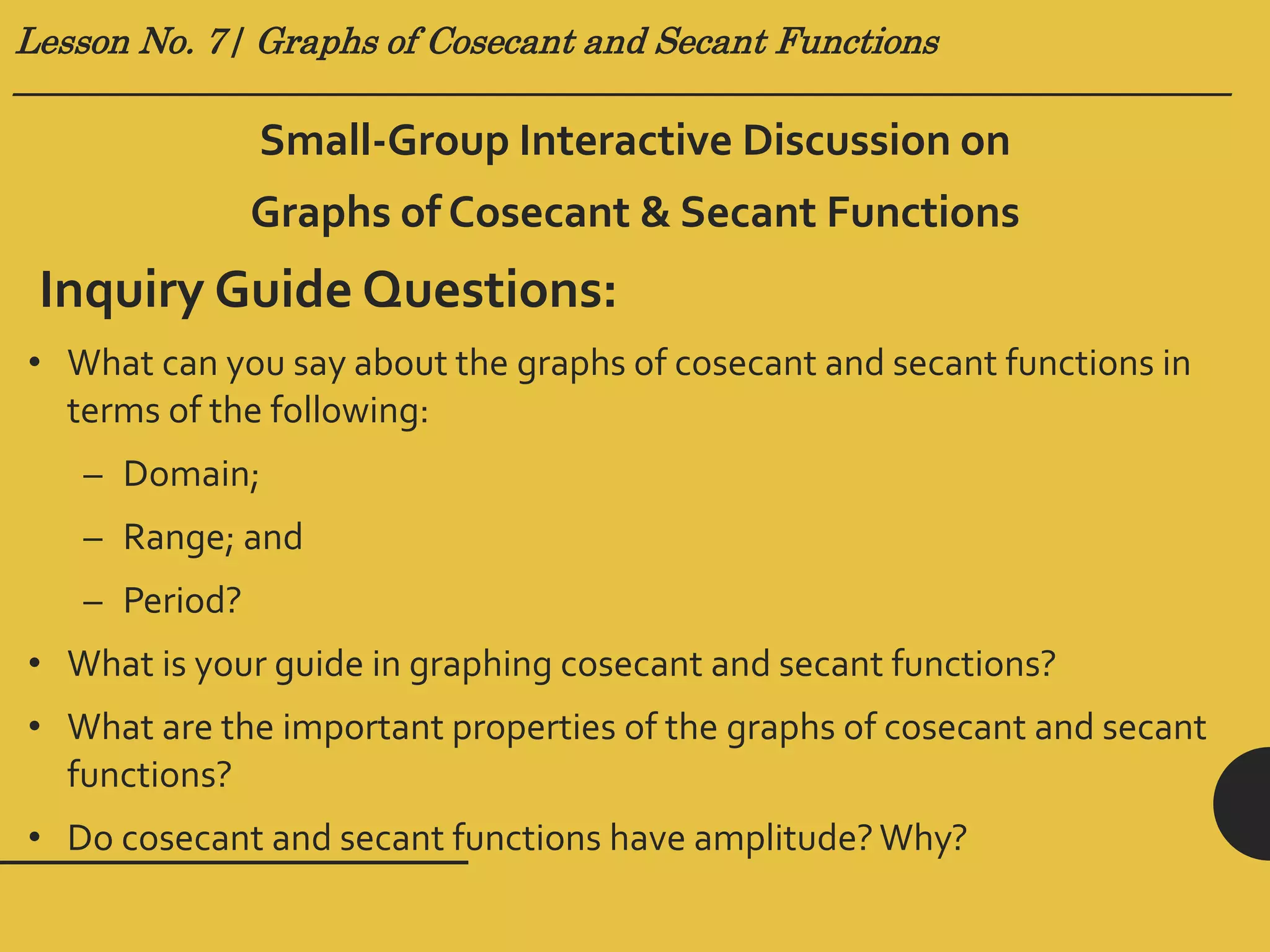 Lesson No. 7| Graphs of Cosecant and Secant Functions

Small-Group Interactive Discussion on
Graphs of Cosecant & Secant Functions

Inquiry Guide Questions:

• What can you say about the graphs of cosecant and secant functions in terms of the following:
– Domain;
– Range; and
– Period?
• What is your guide in graphing cosecant and secant functions?
• What are the important properties of the graphs of cosecant and secant functions?
• Do cosecant and secant functions have amplitude? Why?